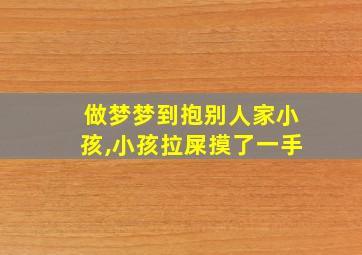 做梦梦到抱别人家小孩,小孩拉屎摸了一手